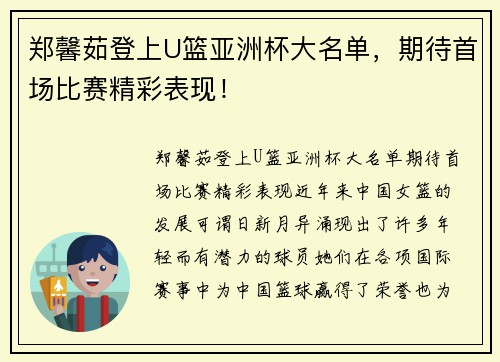 郑馨茹登上U篮亚洲杯大名单，期待首场比赛精彩表现！

郑馨茹登上U篮亚洲杯大名单期待首场比赛精彩表现近年来中国女篮的发展可谓日新月异涌现出了许多年轻而有潜力的球员她们在各项国际赛事中为中国篮球赢得了荣誉也为